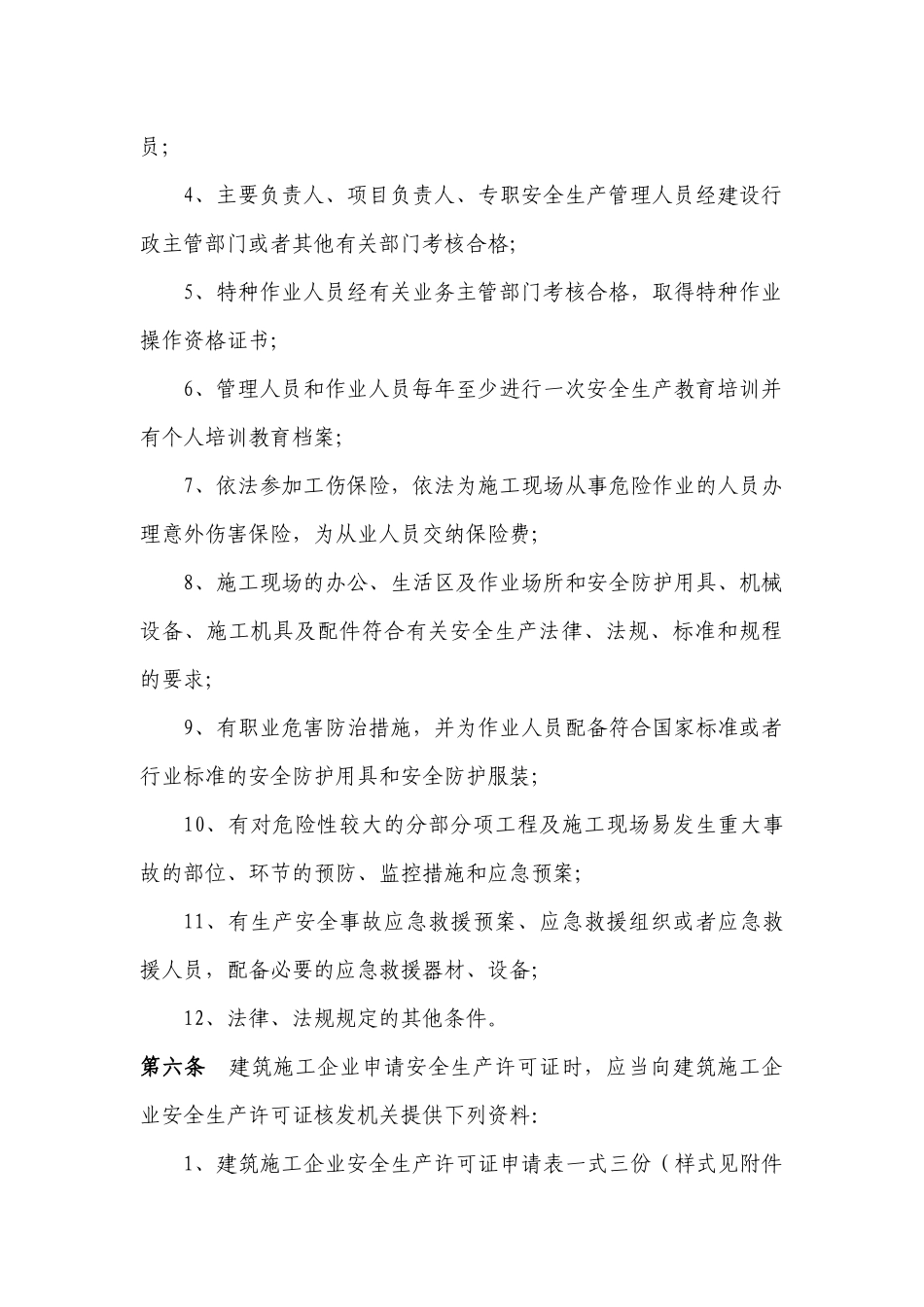 员;

4、主要负责人、项目负责人、专职安全生产管理人员经建设行政主管部门或者其他有关部门考核合格;

5、特种作业人员经有关业务主管部门考核合格，取得特种作业操作资格证书;

6、管理人员和作业人员每年至少进行一次安全生产教育培训并有个人培训教育档案;

7、依法参加工伤保险，依法为施工现场从事危险作业的人员办理意外伤害保险，为从业人员交纳保险费;

8、施工现场的办公、生活区及作业场所和安全防护用具、机械设备、施工机具及配件符合有关安全生产法律、法规、标准和规程的要求;

9、有职业危害防治措施，并为作业人员配备符合国家标准或者行业标准的安全防护用具和安全防护服装;

10、有对危险性较大的分部分项工程及施工现场易发生重大事故的部位、环节的预防、监控措施和应急预案;

11、有生产安全事故应急救援预案、应急救援组织或者应急救援人员，配备必要的应急救援器材、设备;

12、法律、法规规定的其他条件。

第六条　建筑施工企业申请安全生产许可证时，应当向建筑施工企业安全生产许可证核发机关提供下列资料:

1、建筑施工企业安全生产许可证申请表一式三份（样式见附件